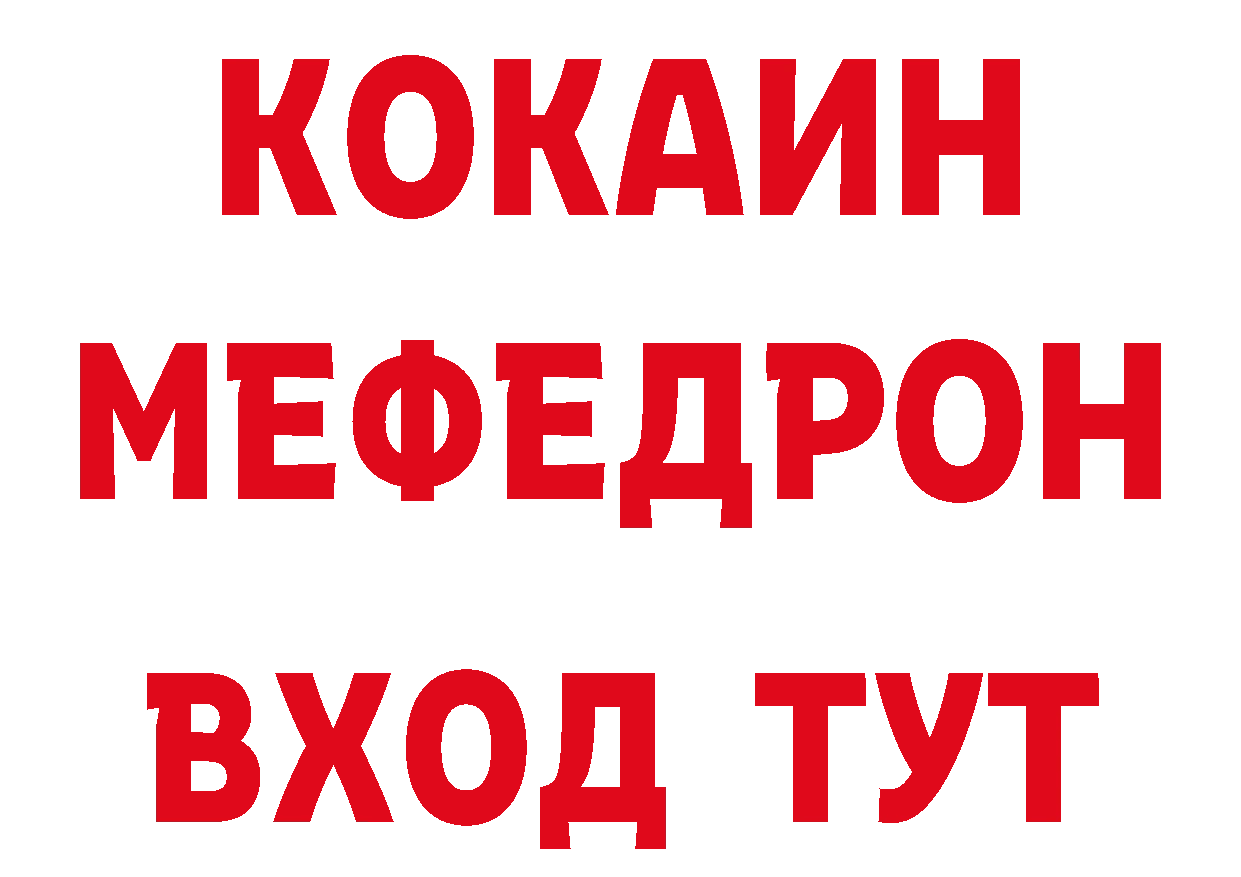 КОКАИН
МЕФЕДРОН
ВХОД ТУТ